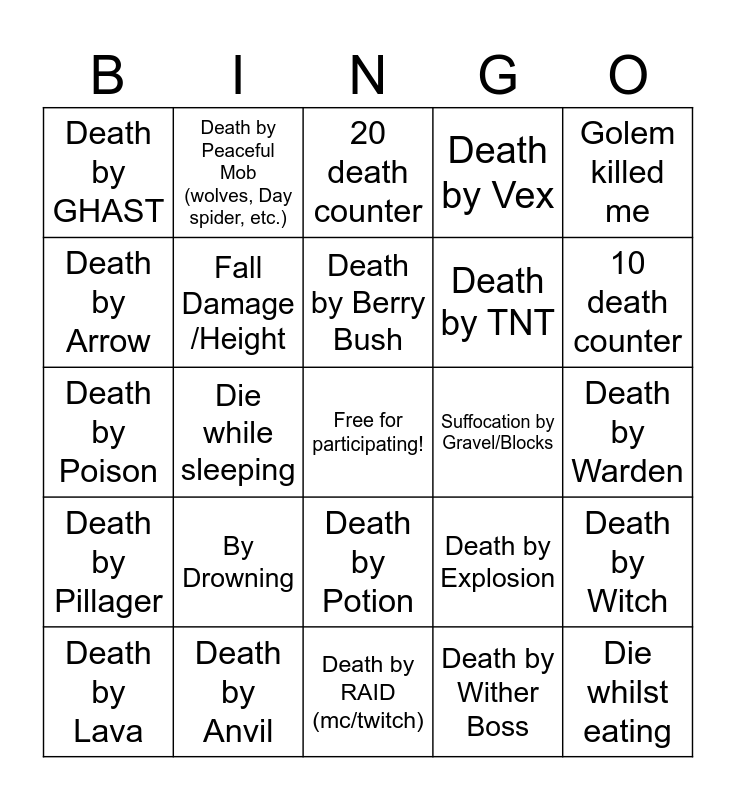 | B | I | N | G | O |
|---|---|---|---|---|
| Death by GHAST | Death by Peaceful Mob (wolves, Day spider, etc.) | 20 death counter | Death by Vex | Golem killed me |
| Death by Arrow | Fall Damage /Height | Death by Berry Bush | Death by TNT | 10 death counter |
| Death by Poison | Die while sleeping | Free for participating! | Suffocation by Gravel/Blocks | Death by Warden |
| Death by Pillager | By Drowning | Death by Potion | Death by Explosion | Death by Witch |
| Death by Lava | Death by Anvil | Death by RAID (mc/twitch) | Death by Wither Boss | Die whilst eating |